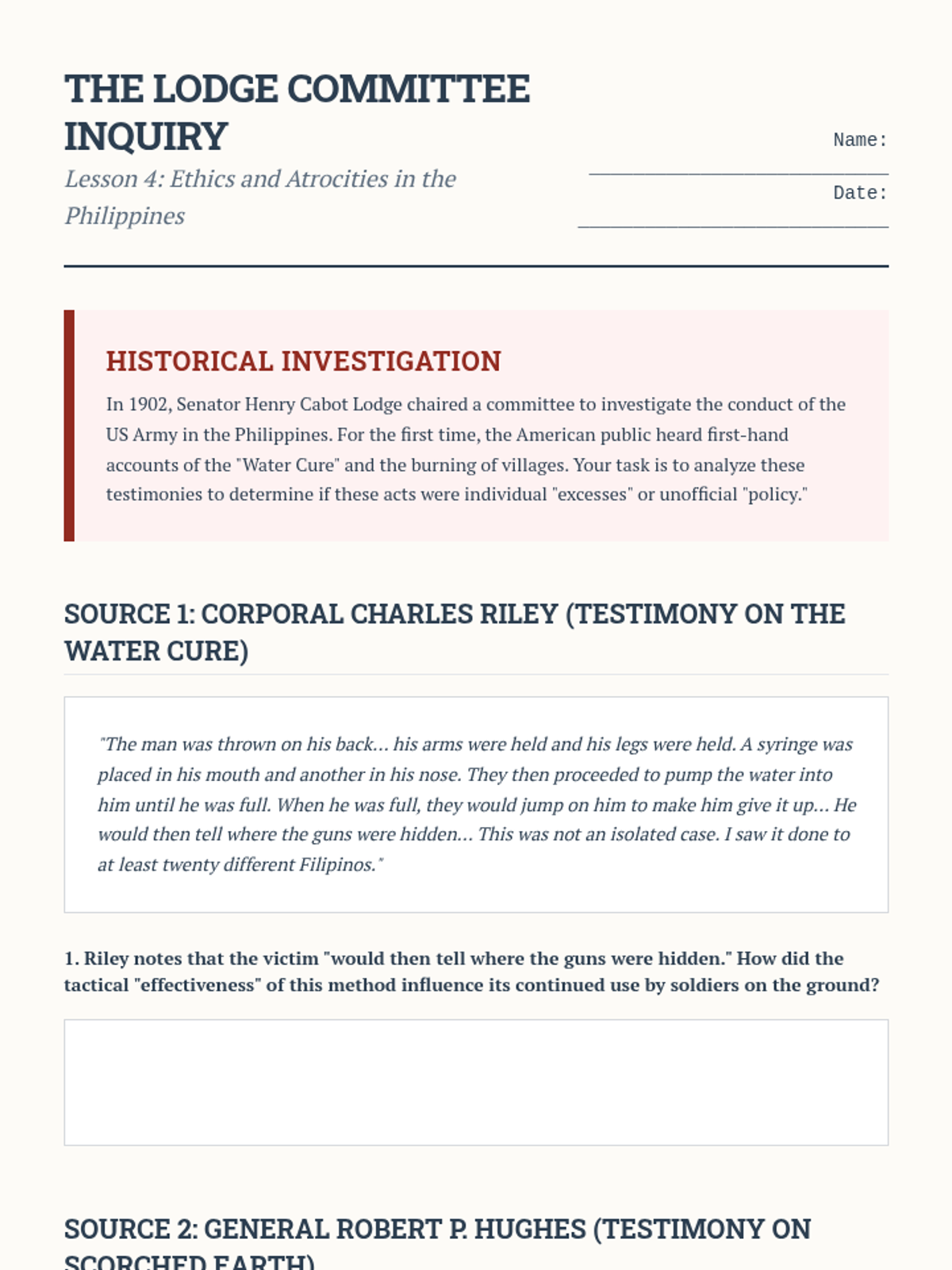 THE LODGE COMMITTEE INQUIRY

Lesson 4: Ethics and Atrocities in the Philippines

Name: ____________________________

Date: ____________________________

HISTORICAL INVESTIGATION

In 1902, Senator Henry Cabot Lodge chaired a committee to investigate the conduct of the US Army in the Philippines. For the first time, the American public heard first-hand accounts of the "Water Cure" and the burning of villages. Your task is to analyze these testimonies to determine if these acts were individual "excesses" or unofficial "policy."

SOURCE 1: CORPORAL CHARLES RILEY (TESTIMONY ON THE WATER CURE)

"The man was thrown on his back... his arms were held and his legs were held. A syringe was placed in his mouth and another in his nose. They then proceeded to pump the water into him until he was full. When he was full, they would jump on him to make him give it up... He would then tell where the guns were hidden... This was not an isolated case. I saw it done to at least twenty different Filipinos."

1. Riley notes that the victim "would then tell where the guns were hidden." How did the tactical "effectiveness" of this method influence its continued use by soldiers on the ground?

SOURCE 2: GENERAL ROBERT P. HUGHES (TESTIMONY ON SCORCHED EARTH)